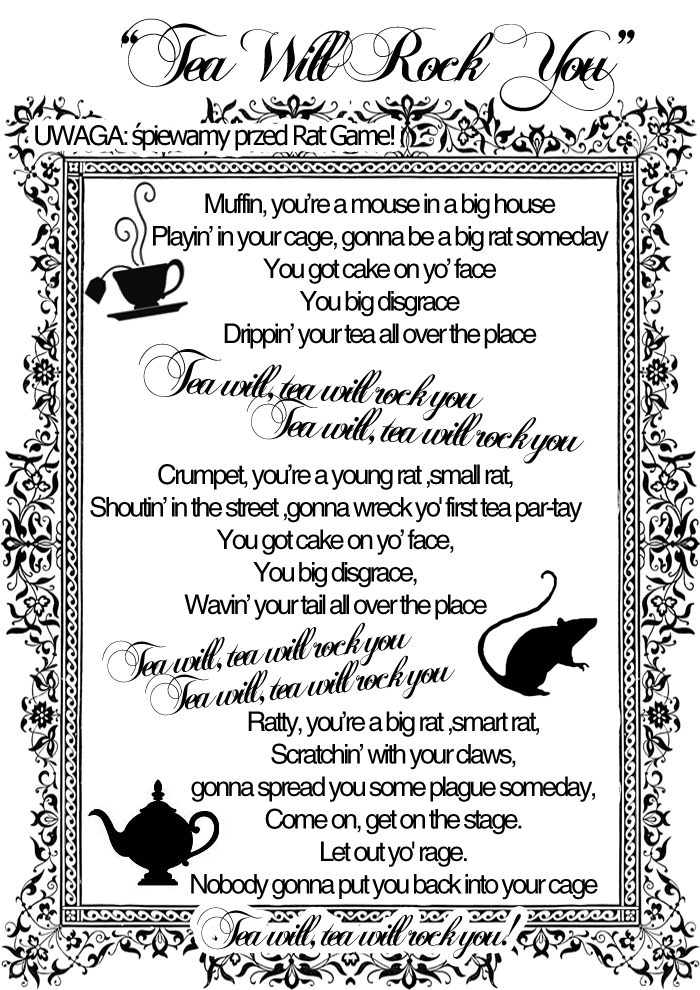 "Tea Will Rock You"

UWAGA: śpiewamy przed Rat Game!

Muffin, you're a mouse in a big house
Playin' in your cage, gonna be a big rat someday
You got cake on yo' face
You big disgrace
Drippin' your tea all over the place

Tea will, tea will rock you
Tea will, tea will rock you

Crumpet, you're a young rat ,small rat,
Shoutin' in the street ,gonna wreck yo' first tea par-tay
You got cake on yo' face,
You big disgrace,
Wavin' your tail all over the place

Tea will, tea will rock you
Tea will, tea will rock you

Ratty, you're a big rat ,smart rat,
Scratchin' with your claws,
gonna spread you some plague someday,
Come on, get on the stage.
Let out yo' rage.
Nobody gonna put you back into your cage

Tea will, tea will rock you!